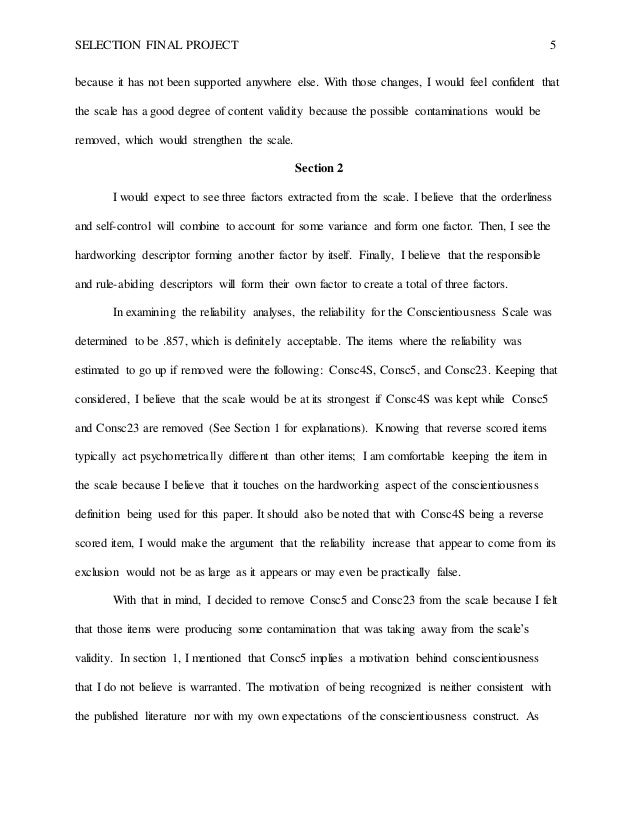 SELECTION FINAL PROJECT 5

because it has not been supported anywhere else. With those changes, I would feel confident that the scale has a good degree of content validity because the possible contaminations would be removed, which would strengthen the scale.

Section 2

I would expect to see three factors extracted from the scale. I believe that the orderliness and self-control will combine to account for some variance and form one factor. Then, I see the hardworking descriptor forming another factor by itself. Finally, I believe that the responsible and rule-abiding descriptors will form their own factor to create a total of three factors.

In examining the reliability analyses, the reliability for the Conscientiousness Scale was determined to be .857, which is definitely acceptable. The items where the reliability was estimated to go up if removed were the following: Consc4S, Consc5, and Consc23. Keeping that considered, I believe that the scale would be at its strongest if Consc4S was kept while Consc5 and Consc23 are removed (See Section 1 for explanations). Knowing that reverse scored items typically act psychometrically different than other items; I am comfortable keeping the item in the scale because I believe that it touches on the hardworking aspect of the conscientiousness definition being used for this paper. It should also be noted that with Consc4S being a reverse scored item, I would make the argument that the reliability increase that appear to come from its exclusion would not be as large as it appears or may even be practically false.

With that in mind, I decided to remove Consc5 and Consc23 from the scale because I felt that those items were producing some contamination that was taking away from the scale's validity. In section 1, I mentioned that Consc5 implies a motivation behind conscientiousness that I do not believe is warranted. The motivation of being recognized is neither consistent with the published literature nor with my own expectations of the conscientiousness construct. As